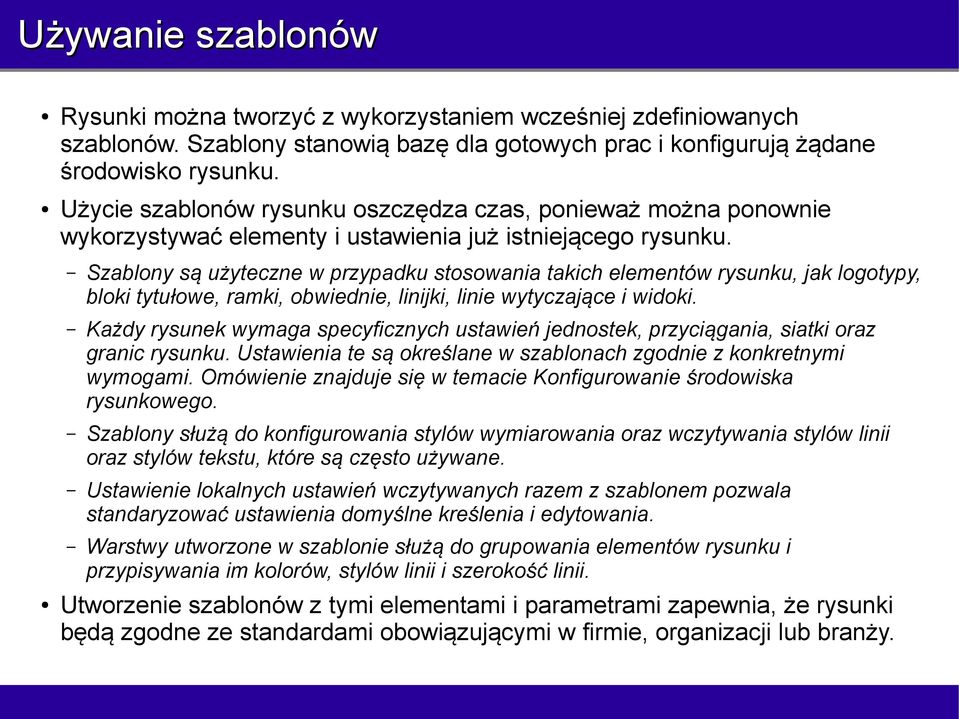 Używanie szablonów

• Rysunki można tworzyć z wykorzystaniem wcześniej zdefiniowanych szablonów. Szablony stanowią bazę dla gotowych prac i konfigurują żądane środowisko rysunku.

• Użycie szablonów rysunku oszczędza czas, ponieważ można ponownie wykorzystywać elementy i ustawienia już istniejącego rysunku.

– Szablony są użyteczne w przypadku stosowania takich elementów rysunku, jak logotypy, bloki tytułowe, ramki, obwiednie, linijki, linie wytyczające i widoki.

– Każdy rysunek wymaga specyficznych ustawień jednostek, przyciągania, siatki oraz granic rysunku. Ustawienia te są określane w szablonach zgodnie z konkretnymi wymogami. Omówienie znajduje się w temacie Konfigurowanie środowiska rysunkowego.

– Szablony służą do konfigurowania stylów wymiarowania oraz wczytywania stylów linii oraz stylów tekstu, które są często używane.

– Ustawienie lokalnych ustawień wczytywanych razem z szablonem pozwala standaryzować ustawienia domyślne kreślenia i edytowania.

– Warstwy utworzone w szablonie służą do grupowania elementów rysunku i przypisywania im kolorów, stylów linii i szerokość linii.

• Utworzenie szablonów z tymi elementami i parametrami zapewnia, że rysunki będą zgodne ze standardami obowiązującymi w firmie, organizacji lub branży.